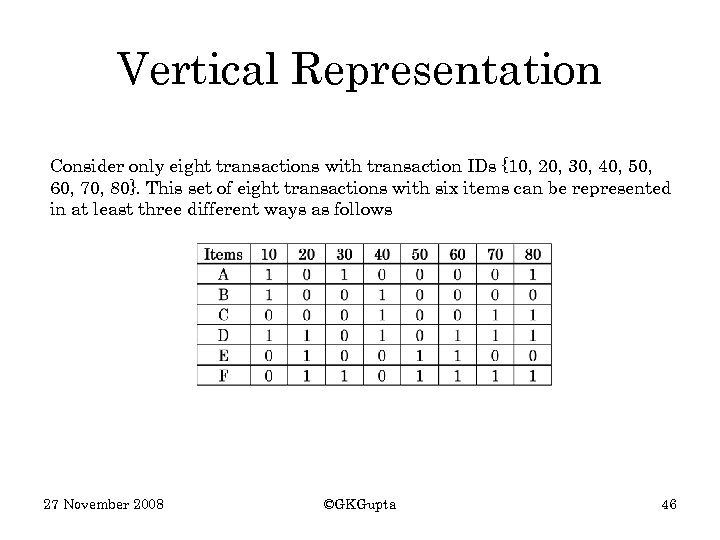 Vertical Representation

Consider only eight transactions with transaction IDs {10, 20, 30, 40, 50, 60, 70, 80}. This set of eight transactions with six items can be represented in at least three different ways as follows

| Items | 10 | 20 | 30 | 40 | 50 | 60 | 70 | 80 |
|---|---|---|---|---|---|---|---|---|
| A | 1 | 0 | 1 | 0 | 0 | 0 | 0 | 1 |
| B | 1 | 0 | 0 | 1 | 0 | 0 | 0 | 0 |
| C | 0 | 0 | 0 | 1 | 0 | 0 | 1 | 1 |
| D | 1 | 1 | 0 | 1 | 0 | 1 | 1 | 1 |
| E | 0 | 1 | 0 | 0 | 1 | 1 | 0 | 0 |
| F | 0 | 1 | 1 | 0 | 1 | 1 | 1 | 1 |

27 November 2008

©GKGupta

46